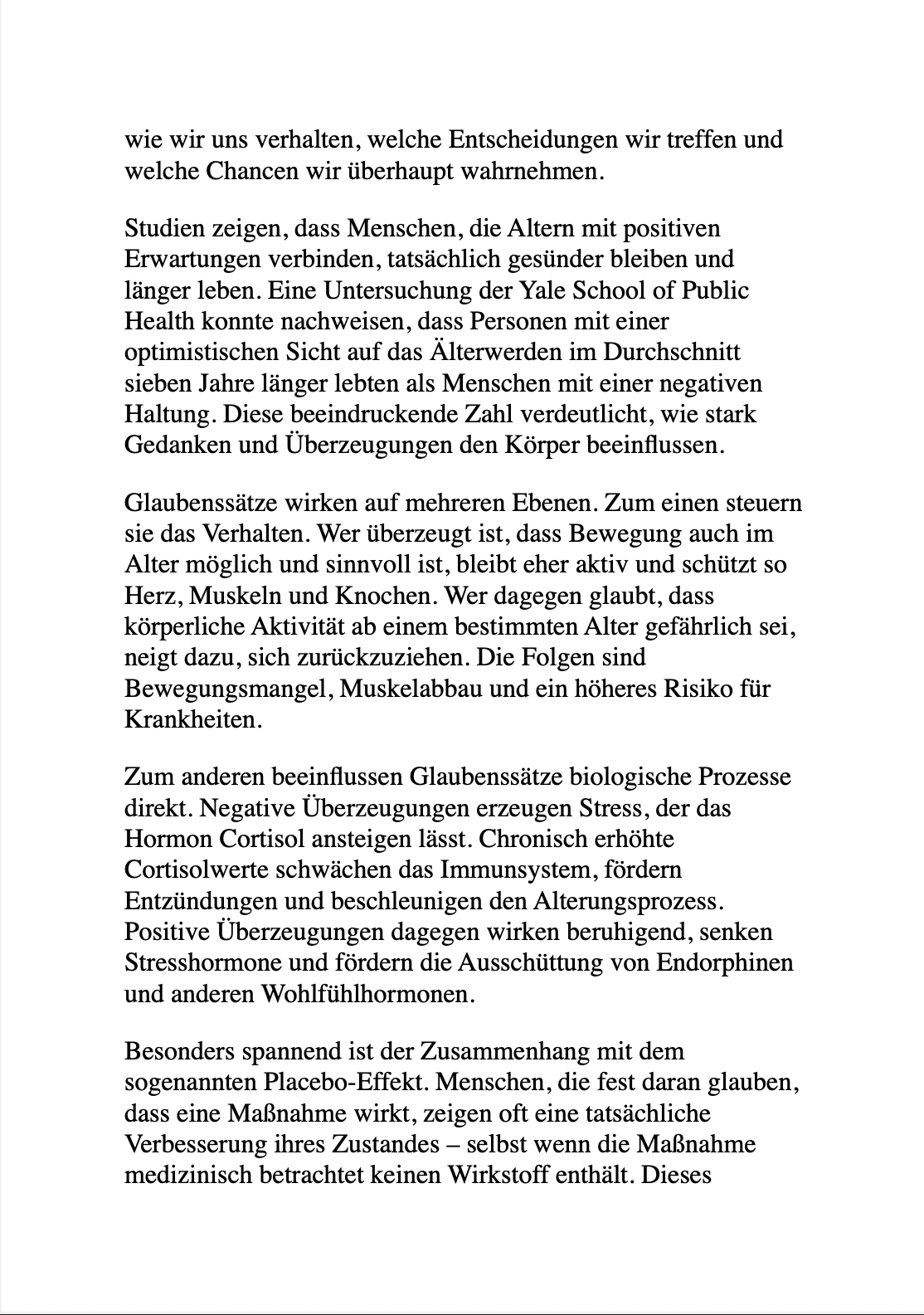 wie wir uns verhalten, welche Entscheidungen wir treffen und welche Chancen wir überhaupt wahrnehmen.

Studien zeigen, dass Menschen, die Altern mit positiven Erwartungen verbinden, tatsächlich gesünder bleiben und länger leben. Eine Untersuchung der Yale School of Public Health konnte nachweisen, dass Personen mit einer optimistischen Sicht auf das Älterwerden im Durchschnitt sieben Jahre länger lebten als Menschen mit einer negativen Haltung. Diese beeindruckende Zahl verdeutlicht, wie stark Gedanken und Überzeugungen den Körper beeinflussen.

Glaubenssätze wirken auf mehreren Ebenen. Zum einen steuern sie das Verhalten. Wer überzeugt ist, dass Bewegung auch im Alter möglich und sinnvoll ist, bleibt eher aktiv und schützt so Herz, Muskeln und Knochen. Wer dagegen glaubt, dass körperliche Aktivität ab einem bestimmten Alter gefährlich sei, neigt dazu, sich zurückzuziehen. Die Folgen sind Bewegungsmangel, Muskelabbau und ein höheres Risiko für Krankheiten.

Zum anderen beeinflussen Glaubenssätze biologische Prozesse direkt. Negative Überzeugungen erzeugen Stress, der das Hormon Cortisol ansteigen lässt. Chronisch erhöhte Cortisolwerte schwächen das Immunsystem, fördern Entzündungen und beschleunigen den Alterungsprozess. Positive Überzeugungen dagegen wirken beruhigend, senken Stresshormone und fördern die Ausschüttung von Endorphinen und anderen Wohlfühlhormonen.

Besonders spannend ist der Zusammenhang mit dem sogenannten Placebo-Effekt. Menschen, die fest daran glauben, dass eine Maßnahme wirkt, zeigen oft eine tatsächliche Verbesserung ihres Zustandes – selbst wenn die Maßnahme medizinisch betrachtet keinen Wirkstoff enthält. Dieses